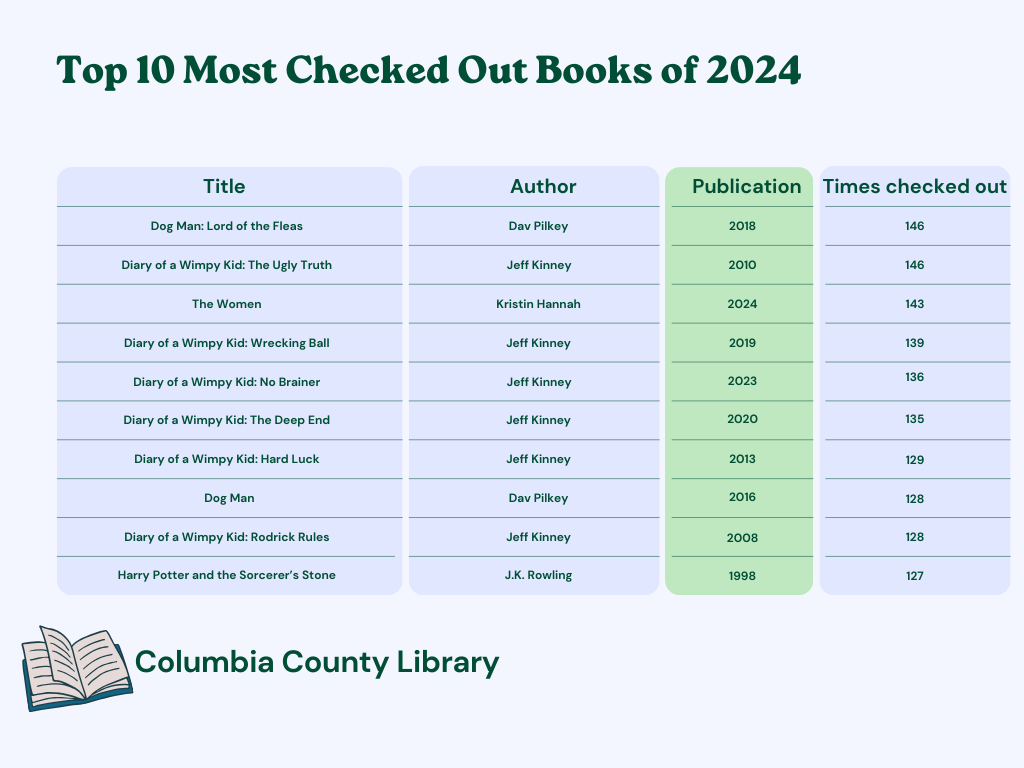 Top 10 Most Checked Out Books of 2024

| Title | Author | Publication | Times checked out |
|---|---|---|---|
| Dog Man: Lord of the Fleas | Dav Pilkey | 2018 | 146 |
| Diary of a Wimpy Kid: The Ugly Truth | Jeff Kinney | 2010 | 146 |
| The Women | Kristin Hannah | 2024 | 143 |
| Diary of a Wimpy Kid: Wrecking Ball | Jeff Kinney | 2019 | 139 |
| Diary of a Wimpy Kid: No Brainer | Jeff Kinney | 2023 | 136 |
| Diary of a Wimpy Kid: The Deep End | Jeff Kinney | 2020 | 135 |
| Diary of a Wimpy Kid: Hard Luck | Jeff Kinney | 2013 | 129 |
| Dog Man | Dav Pilkey | 2016 | 128 |
| Diary of a Wimpy Kid: Rodrick Rules | Jeff Kinney | 2008 | 128 |
| Harry Potter and the Sorcerer's Stone | J.K. Rowling | 1998 | 127 |

Columbia County Library